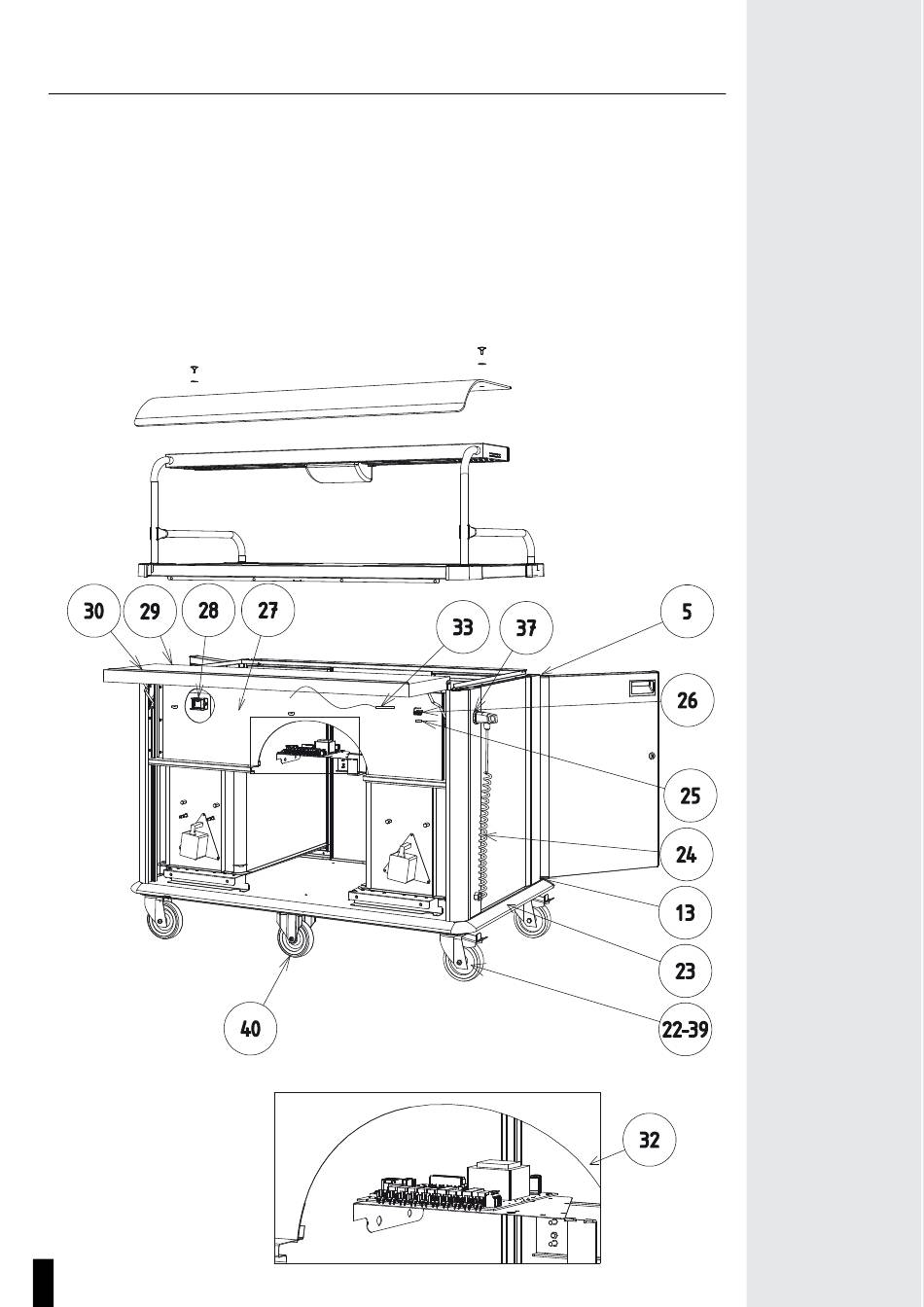 30
29
28
27
33
37
5
26
25
24
13
23
22-39
40
32